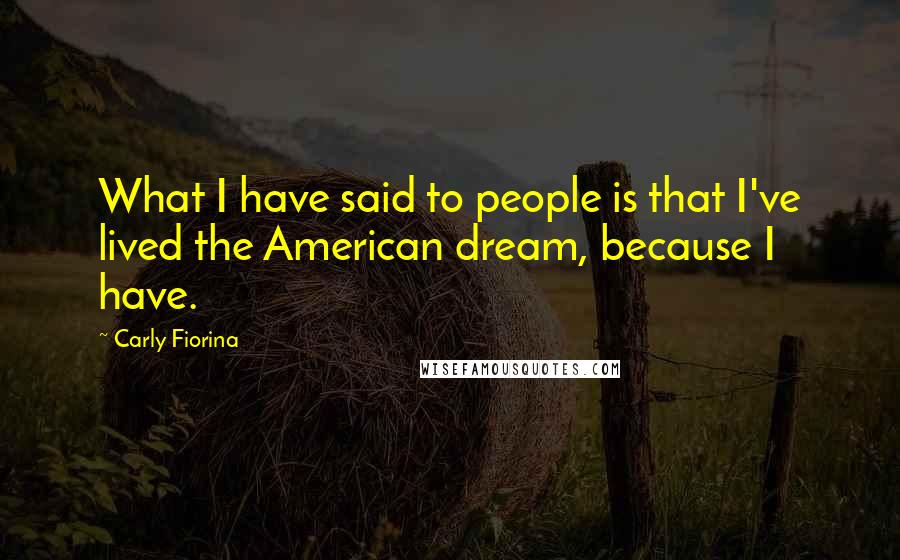 What I have said to people is that I've lived the American dream, because I have.

~ Carly Fiorina

WISEFAMOUSQUOTES.COM